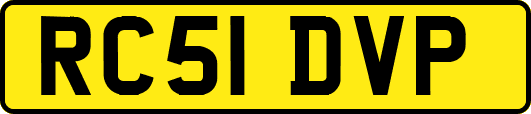 RC51 DVP